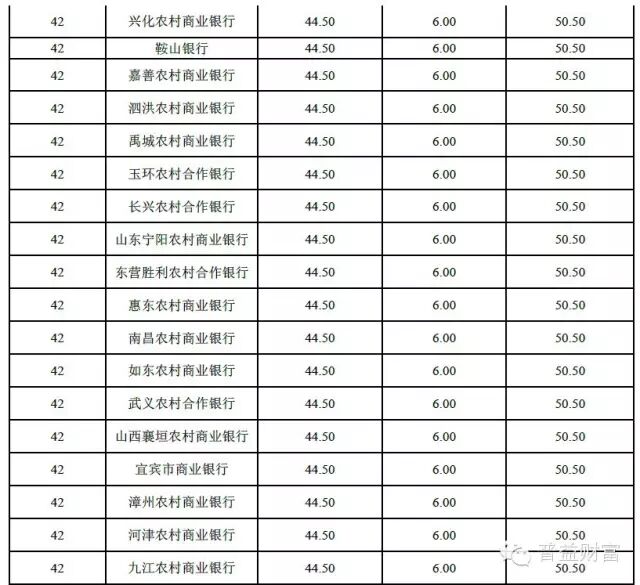 | 42 | 兴化农村商业银行 | 44.50 | 6.00 | 50.50 |
|---|---|---|---|---|
| 42 | 鞍山银行 | 44.50 | 6.00 | 50.50 |
| 42 | 嘉善农村商业银行 | 44.50 | 6.00 | 50.50 |
| 42 | 泗洪农村商业银行 | 44.50 | 6.00 | 50.50 |
| 42 | 禹城农村商业银行 | 44.50 | 6.00 | 50.50 |
| 42 | 玉环农村合作银行 | 44.50 | 6.00 | 50.50 |
| 42 | 长兴农村合作银行 | 44.50 | 6.00 | 50.50 |
| 42 | 山东宁阳农村商业银行 | 44.50 | 6.00 | 50.50 |
| 42 | 东营胜利农村合作银行 | 44.50 | 6.00 | 50.50 |
| 42 | 惠东农村商业银行 | 44.50 | 6.00 | 50.50 |
| 42 | 南昌农村商业银行 | 44.50 | 6.00 | 50.50 |
| 42 | 如东农村商业银行 | 44.50 | 6.00 | 50.50 |
| 42 | 武义农村合作银行 | 44.50 | 6.00 | 50.50 |
| 42 | 山西襄垣农村商业银行 | 44.50 | 6.00 | 50.50 |
| 42 | 宜宾市商业银行 | 44.50 | 6.00 | 50.50 |
| 42 | 漳州农村商业银行 | 44.50 | 6.00 | 50.50 |
| 42 | 河津农村商业银行 | 44.50 | 6.00 | 50.50 |
| 42 | 九江农村商业银行 | 44.50 | 6.00 | 50.50 |

普益财富